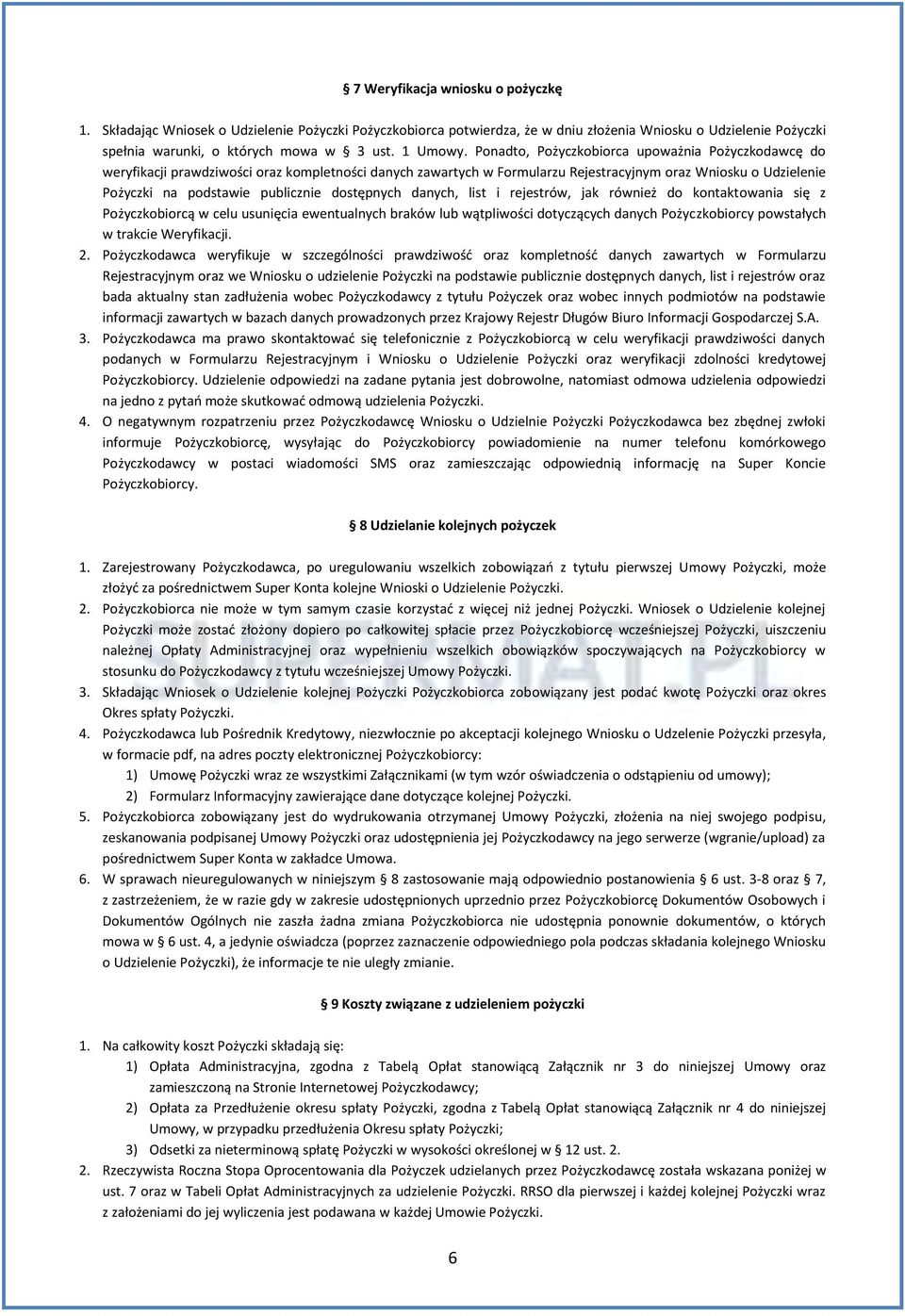 § 7 Weryfikacja wniosku o pożyczkę

1. Składając Wniosek o Udzielenie Pożyczki Pożyczkobiorca potwierdza, że w dniu złożenia Wniosku o Udzielenie Pożyczki spełnia warunki, o których mowa w § 3 ust. 1 Umowy. Ponadto, Pożyczkobiorca upoważnia Pożyczkodawcę do weryfikacji prawdziwości oraz kompletności danych zawartych w Formularzu Rejestracyjnym oraz Wniosku o Udzielenie Pożyczki na podstawie publicznie dostępnych danych, list i rejestrów, jak również do kontaktowania się z Pożyczkobiorcą w celu usunięcia ewentualnych braków lub wątpliwości dotyczących danych Pożyczkobiorcy powstałych w trakcie Weryfikacji.
2. Pożyczkodawca weryfikuje w szczególności prawdziwość oraz kompletność danych zawartych w Formularzu Rejestracyjnym oraz we Wniosku o udzielenie Pożyczki na podstawie publicznie dostępnych danych, list i rejestrów oraz bada aktualny stan zadłużenia wobec Pożyczkodawcy z tytułu Pożyczek oraz wobec innych podmiotów na podstawie informacji zawartych w bazach danych prowadzonych przez Krajowy Rejestr Długów Biuro Informacji Gospodarczej S.A.
3. Pożyczkodawca ma prawo skontaktować się telefonicznie z Pożyczkobiorcą w celu weryfikacji prawdziwości danych podanych w Formularzu Rejestracyjnym i Wniosku o Udzielenie Pożyczki oraz weryfikacji zdolności kredytowej Pożyczkobiorcy. Udzielenie odpowiedzi na zadane pytania jest dobrowolne, natomiast odmowa udzielenia odpowiedzi na jedno z pytań może skutkować odmową udzielenia Pożyczki.
4. O negatywnym rozpatrzeniu przez Pożyczkodawcę Wniosku o Udzielnie Pożyczki Pożyczkodawca bez zbędnej zwłoki informuje Pożyczkobiorcę, wysyłając do Pożyczkobiorcy powiadomienie na numer telefonu komórkowego Pożyczkodawcy w postaci wiadomości SMS oraz zamieszczając odpowiednią informację na Super Koncie Pożyczkobiorcy.

§ 8 Udzielanie kolejnych pożyczek

1. Zarejestrowany Pożyczkodawca, po uregulowaniu wszelkich zobowiązań z tytułu pierwszej Umowy Pożyczki, może złożyć za pośrednictwem Super Konta kolejne Wnioski o Udzielenie Pożyczki.
2. Pożyczkobiorca nie może w tym samym czasie korzystać z więcej niż jednej Pożyczki. Wniosek o Udzielenie kolejnej Pożyczki może zostać złożony dopiero po całkowitej spłacie przez Pożyczkobiorcę wcześniejszej Pożyczki, uiszczeniu należnej Opłaty Administracyjnej oraz wypełnieniu wszelkich obowiązków spoczywających na Pożyczkobiorcy w stosunku do Pożyczkodawcy z tytułu wcześniejszej Umowy Pożyczki.
3. Składając Wniosek o Udzielenie kolejnej Pożyczki Pożyczkobiorca zobowiązany jest podać kwotę Pożyczki oraz okres Okres spłaty Pożyczki.
4. Pożyczkodawca lub Pośrednik Kredytowy, niezwłocznie po akceptacji kolejnego Wniosku o Udzelenie Pożyczki przesyła, w formacie pdf, na adres poczty elektronicznej Pożyczkobiorcy:
1) Umowę Pożyczki wraz ze wszystkimi Załącznikami (w tym wzór oświadczenia o odstąpieniu od umowy);
2) Formularz Informacyjny zawierające dane dotyczące kolejnej Pożyczki.
5. Pożyczkobiorca zobowiązany jest do wydrukowania otrzymanej Umowy Pożyczki, złożenia na niej swojego podpisu, zeskanowania podpisanej Umowy Pożyczki oraz udostępnienia jej Pożyczkodawcy na jego serwerze (wgranie/upload) za pośrednictwem Super Konta w zakładce Umowa.
6. W sprawach nieuregulowanych w niniejszym § 8 zastosowanie mają odpowiednio postanowienia § 6 ust. 3-8 oraz § 7, z zastrzeżeniem, że w razie gdy w zakresie udostępnionych uprzednio przez Pożyczkobiorcę Dokumentów Osobowych i Dokumentów Ogólnych nie zaszła żadna zmiana Pożyczkobiorca nie udostępnia ponownie dokumentów, o których mowa w § 6 ust. 4, a jedynie oświadcza (poprzez zaznaczenie odpowiedniego pola podczas składania kolejnego Wniosku o Udzielenie Pożyczki), że informacje te nie uległy zmianie.

§ 9 Koszty związane z udzieleniem pożyczki

1. Na całkowity koszt Pożyczki składają się:
1) Opłata Administracyjna, zgodna z Tabelą Opłat stanowiącą Załącznik nr 3 do niniejszej Umowy oraz zamieszczoną na Stronie Internetowej Pożyczkodawcy;
2) Opłata za Przedłużenie okresu spłaty Pożyczki, zgodna z Tabelą Opłat stanowiącą Załącznik nr 4 do niniejszej Umowy, w przypadku przedłużenia Okresu spłaty Pożyczki;
3) Odsetki za nieterminową spłatę Pożyczki w wysokości określonej w § 12 ust. 2.
2. Rzeczywista Roczna Stopa Oprocentowania dla Pożyczek udzielanych przez Pożyczkodawcę została wskazana poniżej w ust. 7 oraz w Tabeli Opłat Administracyjnych za udzielenie Pożyczki. RRSO dla pierwszej i każdej kolejnej Pożyczki wraz z założeniami do jej wyliczenia jest podawana w każdej Umowie Pożyczki.

6